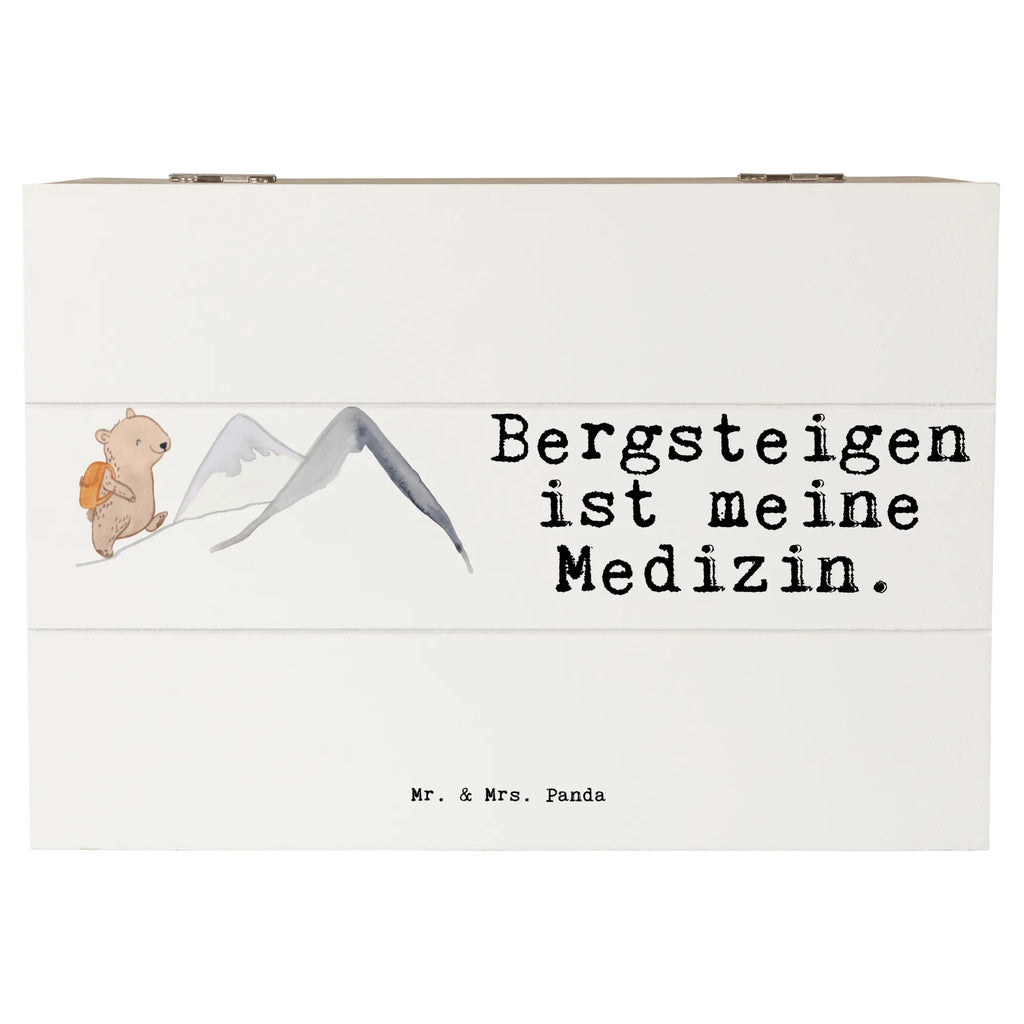 Bergsteigen ist meine Medizin.

Mr. & Mrs. Panda